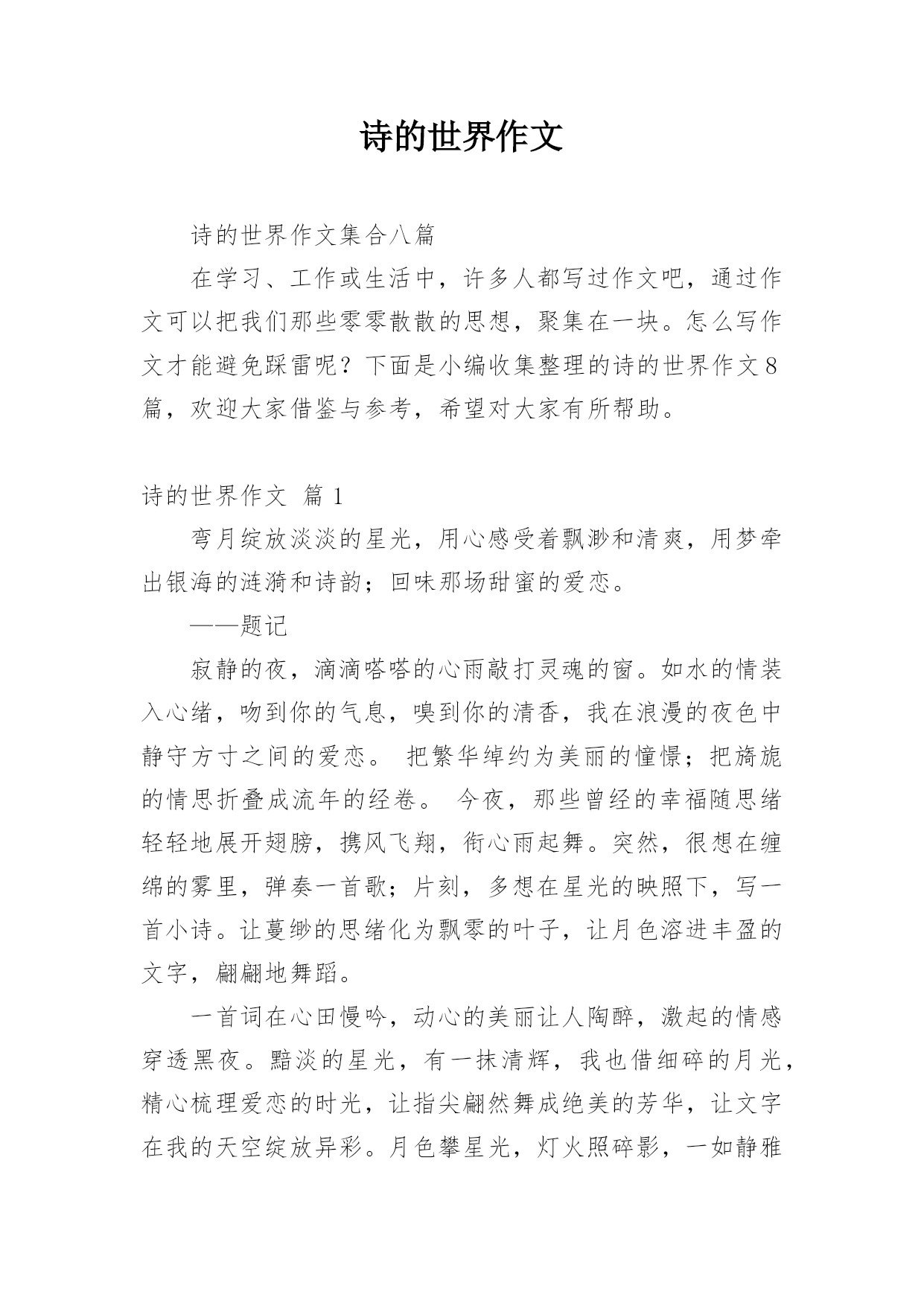 诗的世界作文

诗的世界作文集合八篇

在学习、工作或生活中，许多人都写过作文吧，通过作文可以把我们那些零零散散的思想，聚集在一块。怎么写作文才能避免踩雷呢？下面是小编收集整理的诗的世界作文8篇，欢迎大家借鉴与参考，希望对大家有所帮助。

诗的世界作文 篇1

弯月绽放淡淡的星光，用心感受着飘渺和清爽，用梦牵出银海的涟漪和诗韵；回味那场甜蜜的爱恋。

——题记

寂静的夜，滴滴嗒嗒的心雨敲打灵魂的窗。如水的情装入心绪，吻到你的气息，嗅到你的清香，我在浪漫的夜色中静守方寸之间的爱恋。 把繁华绰约为美丽的憧憬；把旖旎的情思折叠成流年的经卷。 今夜，那些曾经的幸福随思绪轻轻地展开翅膀，携风飞翔，衔心雨起舞。突然，很想在缠绵的雾里，弹奏一首歌；片刻，多想在星光的映照下，写一首小诗。让蔓缈的思绪化为飘零的叶子，让月色溶进丰盈的文字，翩翩地舞蹈。

一首词在心田慢吟，动心的美丽让人陶醉，激起的情感穿透黑夜。黯淡的星光，有一抹清辉，我也借细碎的月光，精心梳理爱恋的时光，让指尖翩然舞成绝美的芳华，让文字在我的天空绽放异彩。月色攀星光，灯火照碎影，一如静雅